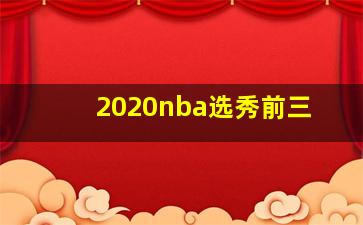 2020nba选秀前三